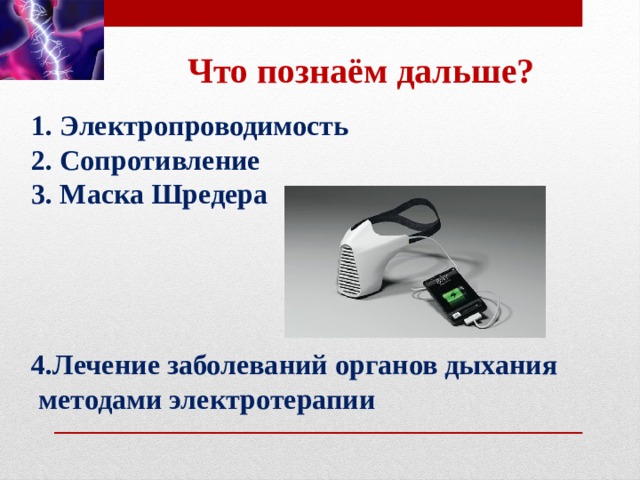 Что познаём дальше?

1. Электропроводимость
2. Сопротивление
3. Маска Шредера

4.Лечение заболеваний органов дыхания методами электротерапии